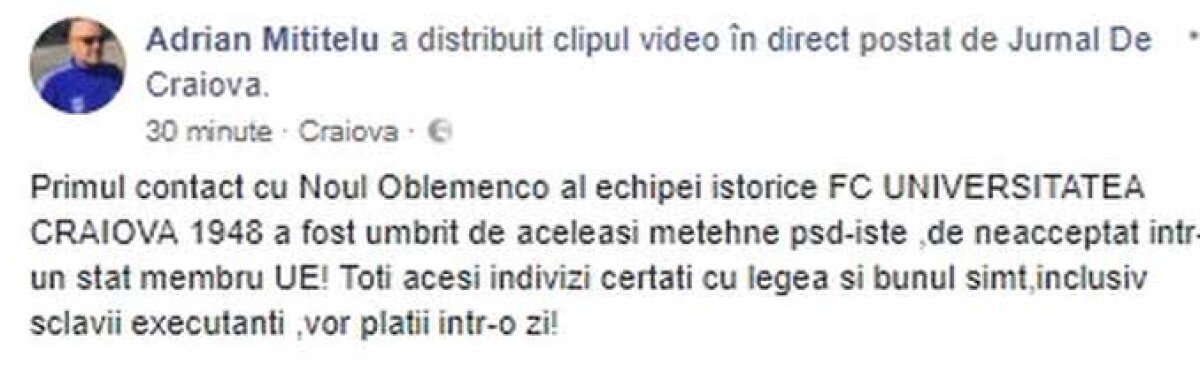 Adrian Mititelu a distribuit clipul video în direct postat de Jurnal De Craiova.
30 minute · Craiova ·

Primul contact cu Noul Oblemenco al echipei istorice FC UNIVERSITATEA CRAIOVA 1948 a fost umbrit de aceleasi metehne psd-iste ,de neacceptat intr-un stat membru UE! Toti acesi indivizi certati cu legea si bunul simt,inclusiv sclavii executanti ,vor platii intr-o zi!